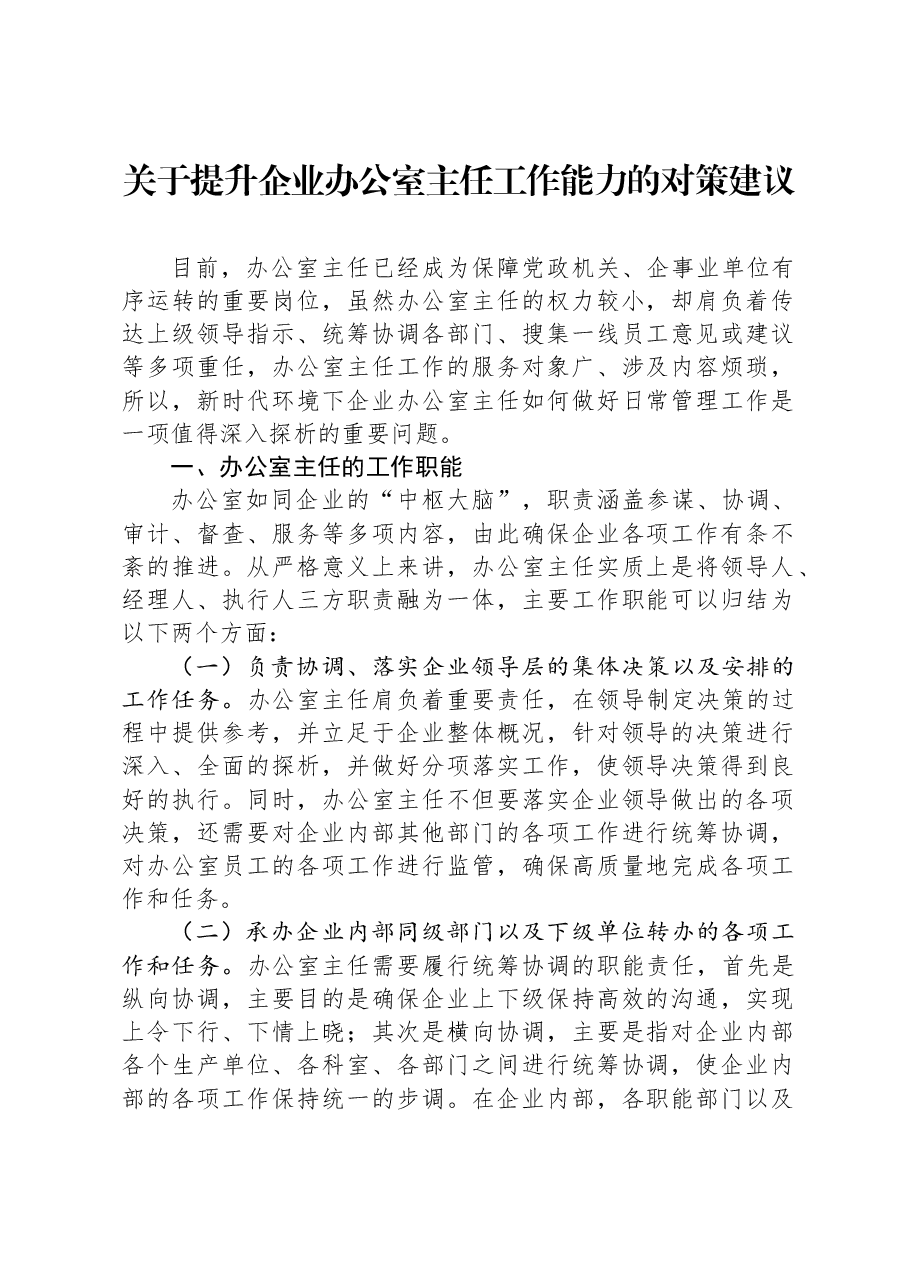 关于提升企业办公室主任工作能力的对策建议

目前，办公室主任已经成为保障党政机关、企事业单位有序运转的重要岗位，虽然办公室主任的权力较小，却肩负着传达上级领导指示、统筹协调各部门、搜集一线员工意见或建议等多项重任，办公室主任工作的服务对象广、涉及内容烦琐，所以，新时代环境下企业办公室主任如何做好日常管理工作是一项值得深入探析的重要问题。

一、办公室主任的工作职能

办公室如同企业的“中枢大脑”，职责涵盖参谋、协调、审计、督查、服务等多项内容，由此确保企业各项工作有条不紊的推进。从严格意义上来讲，办公室主任实质上是将领导人、经理人、执行人三方职责融为一体，主要工作职能可以归结为以下两个方面：

（一）负责协调、落实企业领导层的集体决策以及安排的工作任务。办公室主任肩负着重要责任，在领导制定决策的过程中提供参考，并立足于企业整体概况，针对领导的决策进行深入、全面的探析，并做好分项落实工作，使领导决策得到良好的执行。同时，办公室主任不但要落实企业领导做出的各项决策，还需要对企业内部其他部门的各项工作进行统筹协调，对办公室员工的各项工作进行监管，确保高质量地完成各项工作和任务。

（二）承办企业内部同级部门以及下级单位转办的各项工作和任务。办公室主任需要履行统筹协调的职能责任，首先是纵向协调，主要目的是确保企业上下级保持高效的沟通，实现上令下行、下情上晓；其次是横向协调，主要是指对企业内部各个生产单位、各科室、各部门之间进行统筹协调，使企业内部的各项工作保持统一的步调。在企业内部，各职能部门以及